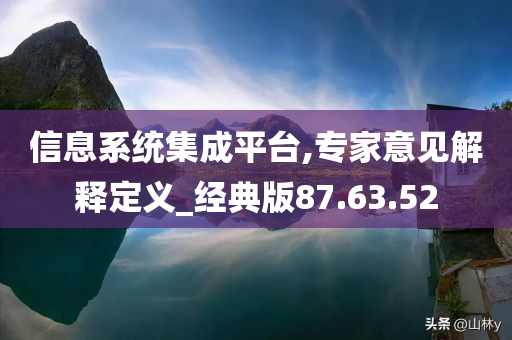 信息系统集成平台,专家意见解释定义_经典版87.63.52

头条 @山林y